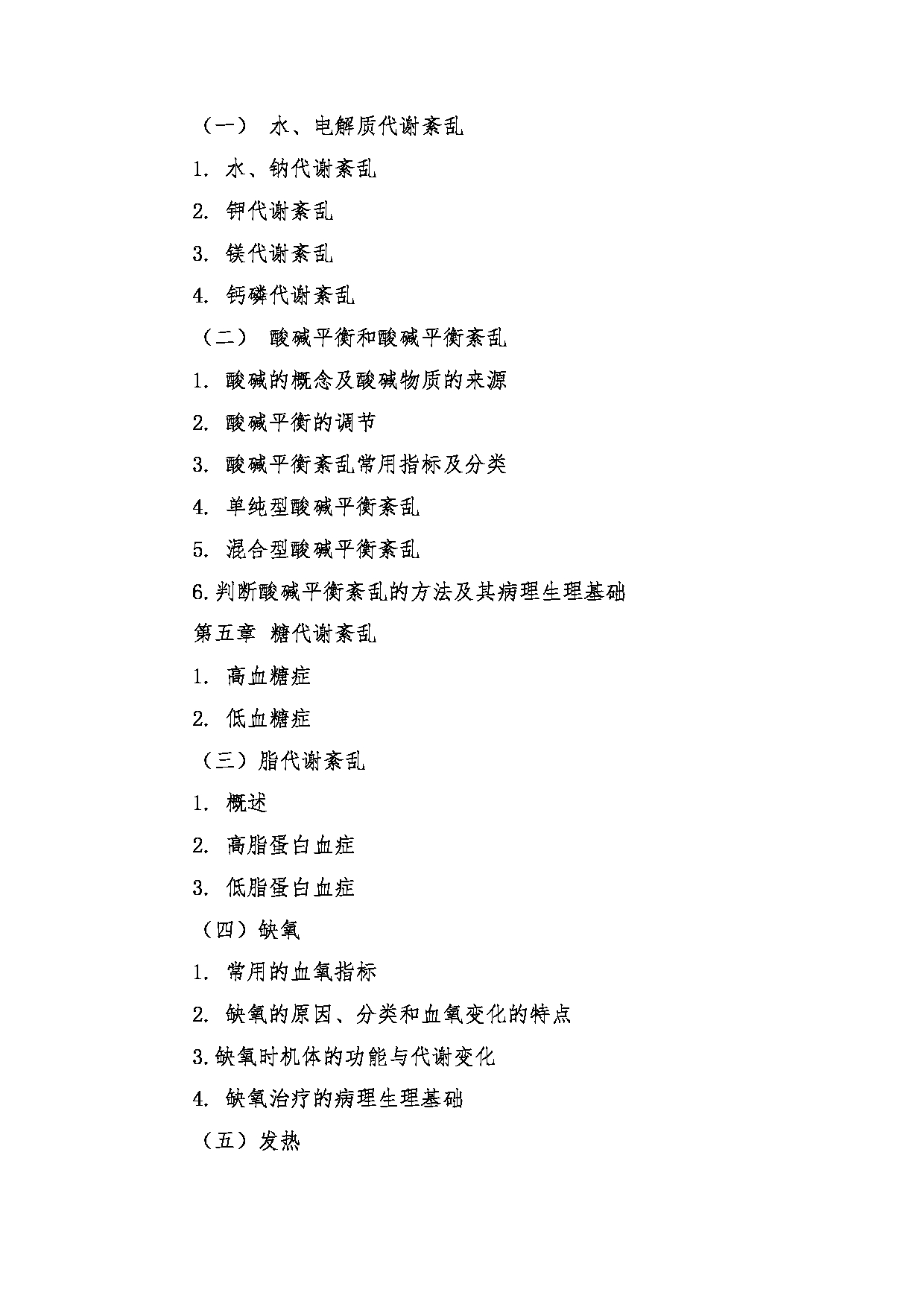 （一） 水、电解质代谢紊乱

1. 水、钠代谢紊乱

2. 钾代谢紊乱

3. 镁代谢紊乱

4. 钙磷代谢紊乱

（二） 酸碱平衡和酸碱平衡紊乱

1. 酸碱的概念及酸碱物质的来源

2. 酸碱平衡的调节

3. 酸碱平衡紊乱常用指标及分类

4. 单纯型酸碱平衡紊乱

5. 混合型酸碱平衡紊乱

6.判断酸碱平衡紊乱的方法及其病理生理基础

第五章 糖代谢紊乱

1. 高血糖症

2. 低血糖症

（三）脂代谢紊乱

1. 概述

2. 高脂蛋白血症

3. 低脂蛋白血症

（四）缺氧

1. 常用的血氧指标

2. 缺氧的原因、分类和血氧变化的特点

3.缺氧时机体的功能与代谢变化

4. 缺氧治疗的病理生理基础

（五）发热